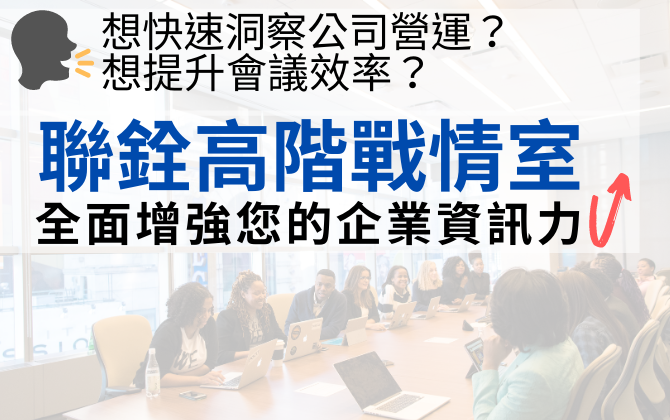 想快速洞察公司營運？
想提升會議效率？

聯銓高階戰情室
全面增強您的企業資訊力